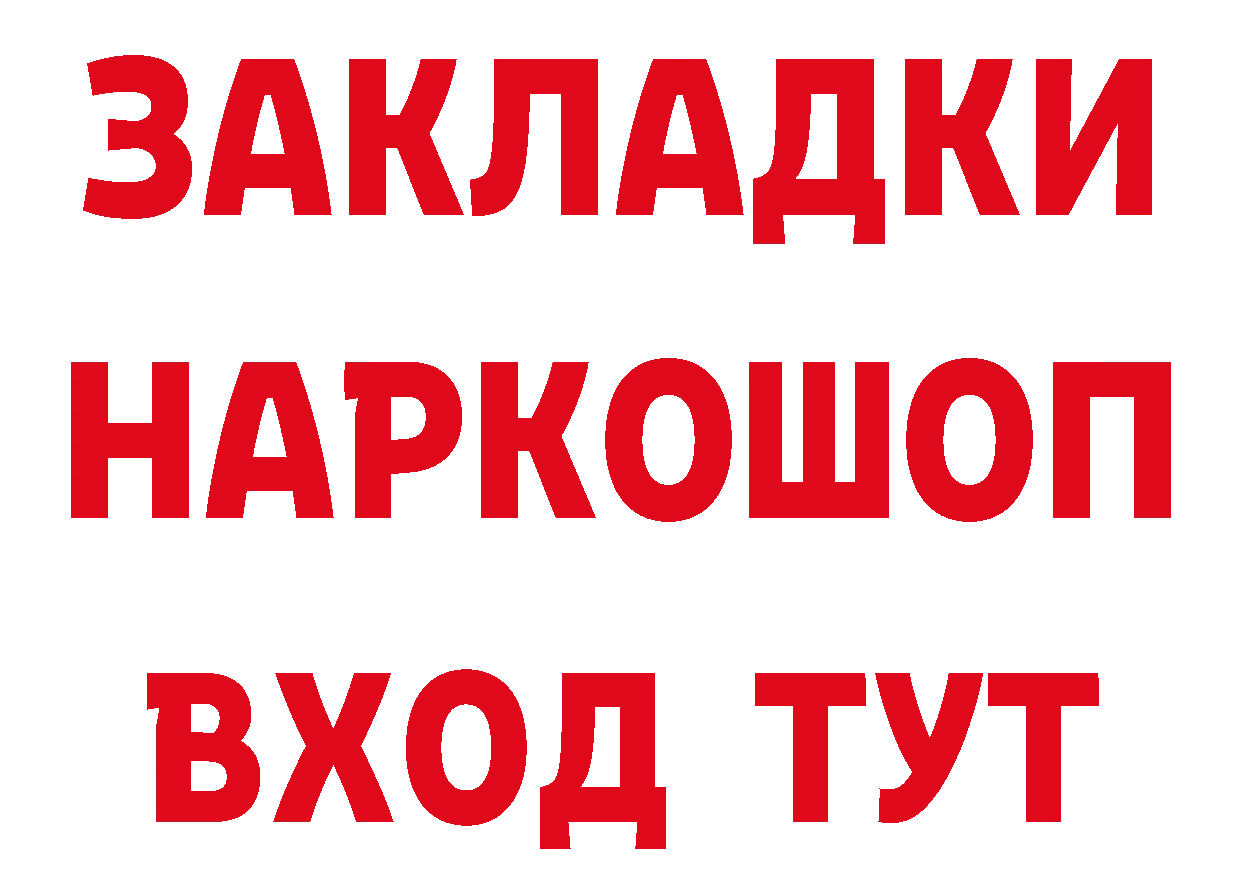 ЗАКЛАДКИ НАРКОШОП ВХОД ТУТ